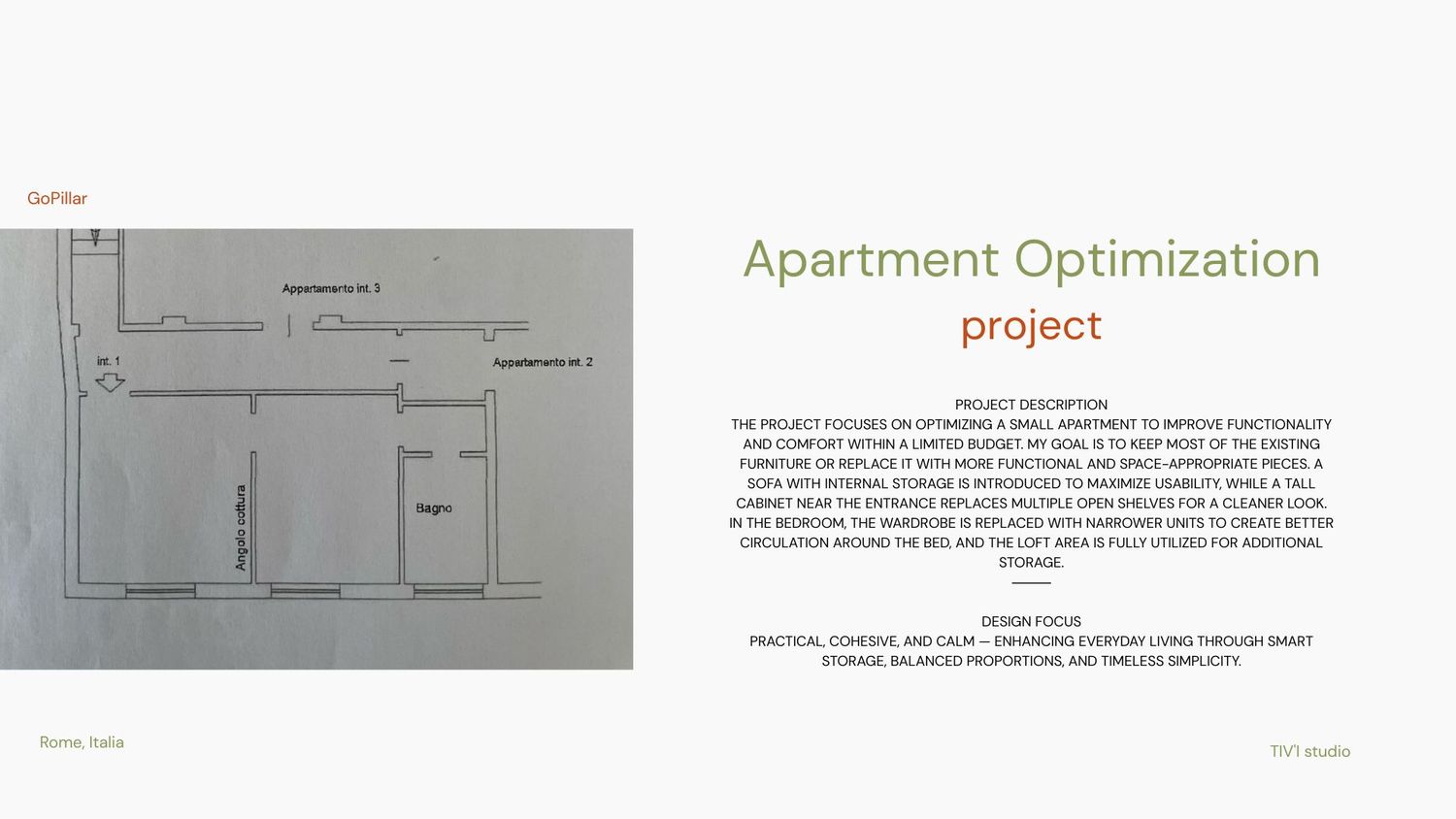 GoPillar

Appartamento int. 3

int. 1

Appartamento int. 2

Angolo cottura

Bagno

Apartment Optimization

project

PROJECT DESCRIPTION

THE PROJECT FOCUSES ON OPTIMIZING A SMALL APARTMENT TO IMPROVE FUNCTIONALITY AND COMFORT WITHIN A LIMITED BUDGET. MY GOAL IS TO KEEP MOST OF THE EXISTING FURNITURE OR REPLACE IT WITH MORE FUNCTIONAL AND SPACE-APPROPRIATE PIECES. A SOFA WITH INTERNAL STORAGE IS INTRODUCED TO MAXIMIZE USABILITY, WHILE A TALL CABINET NEAR THE ENTRANCE REPLACES MULTIPLE OPEN SHELVES FOR A CLEANER LOOK. IN THE BEDROOM, THE WARDROBE IS REPLACED WITH NARROWER UNITS TO CREATE BETTER CIRCULATION AROUND THE BED, AND THE LOFT AREA IS FULLY UTILIZED FOR ADDITIONAL STORAGE.

DESIGN FOCUS

PRACTICAL, COHESIVE, AND CALM — ENHANCING EVERYDAY LIVING THROUGH SMART STORAGE, BALANCED PROPORTIONS, AND TIMELESS SIMPLICITY.

Rome, Italia

TIV'I studio